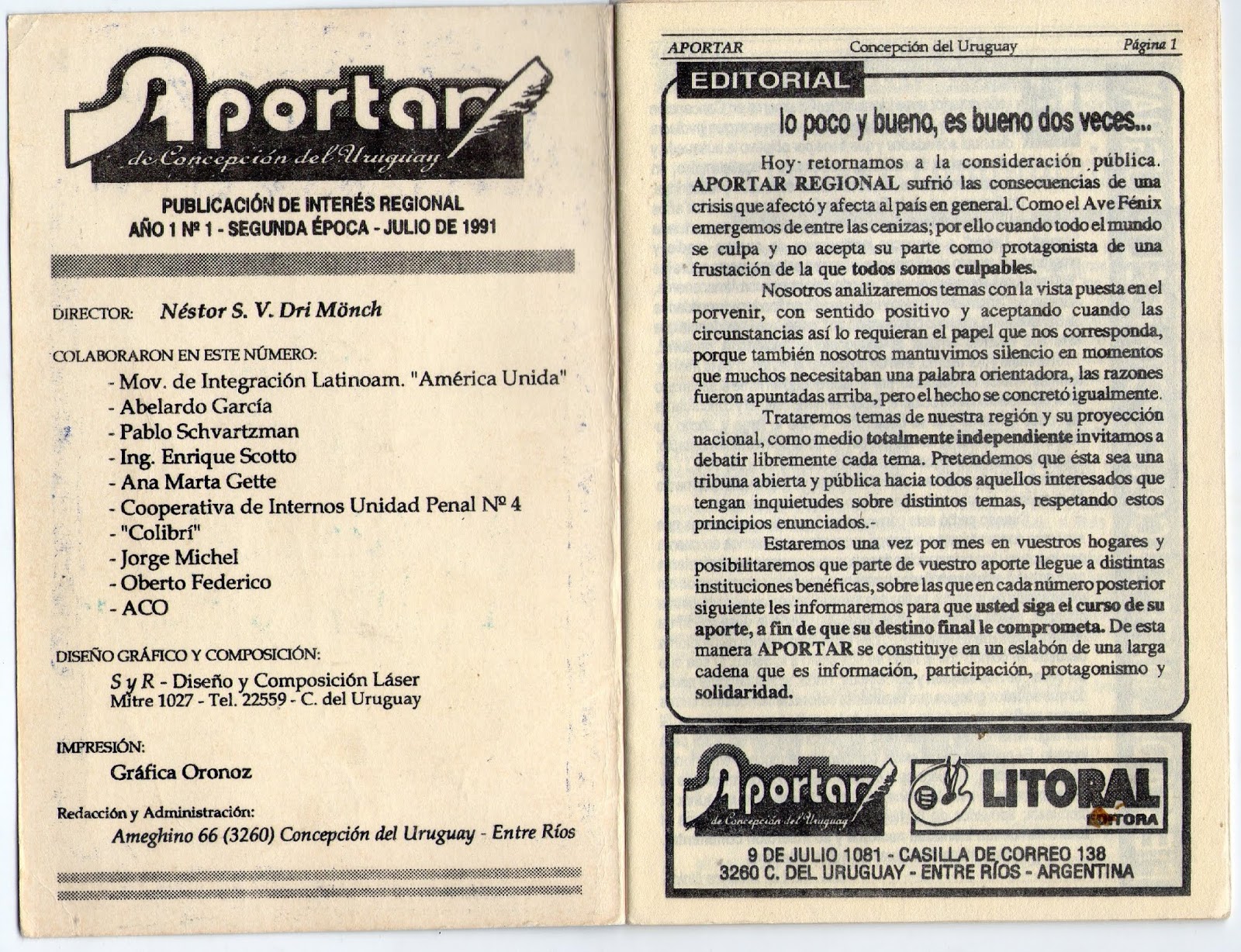 Aportar
de Concepción del Uruguay

PUBLICACIÓN DE INTERÉS REGIONAL
AÑO 1 Nº 1 - SEGUNDA ÉPOCA - JULIO DE 1991

DIRECTOR: Néstor S. V. Dri Mönch

COLABORARON EN ESTE NÚMERO:
- Mov. de Integración Latinoam. "América Unida"
- Abelardo García
- Pablo Schvartzman
- Ing. Enrique Scotto
- Ana Marta Gette
- Cooperativa de Internos Unidad Penal Nº 4
- "Colibrí"
- Jorge Michel
- Oberto Federico
- ACO

DISEÑO GRÁFICO Y COMPOSICIÓN:
S y R - Diseño y Composición Láser
Mitre 1027 - Tel. 22559 - C. del Uruguay

IMPRESIÓN:
Gráfica Oronoz

Redacción y Administración:
Ameghino 66 (3260) Concepción del Uruguay - Entre Ríos

APORTAR Concepción del Uruguay Página 1

EDITORIAL

lo poco y bueno, es bueno dos veces...

Hoy retornamos a la consideración pública. APORTAR REGIONAL sufrió las consecuencias de una crisis que afectó y afecta al país en general. Como el Ave Fénix emergemos de entre las cenizas; por ello cuando todo el mundo se culpa y no acepta su parte como protagonista de una frustación de la que todos somos culpables.

Nosotros analizaremos temas con la vista puesta en el porvenir, con sentido positivo y aceptando cuando las circunstancias así lo requieran el papel que nos corresponda, porque también nosotros mantuvimos silencio en momentos que muchos necesitaban una palabra orientadora, las razones fueron apuntadas arriba, pero el hecho se concretó igualmente.

Trataremos temas de nuestra región y su proyección nacional, como medio totalmente independiente invitamos a debatir libremente cada tema. Pretendemos que ésta sea una tribuna abierta y pública hacia todos aquellos interesados que tengan inquietudes sobre distintos temas, respetando estos principios enunciados.-

Estaremos una vez por mes en vuestros hogares y posibilitaremos que parte de vuestro aporte llegue a distintas instituciones benéficas, sobre las que en cada número posterior siguiente les informaremos para que usted siga el curso de su aporte, a fin de que su destino final le comprometa. De esta manera APORTAR se constituye en un eslabón de una larga cadena que es información, participación, protagonismo y solidaridad.

Aportar
de Concepción del Uruguay

LITORAL
EDITORA

9 DE JULIO 1081 - CASILLA DE CORREO 138
3260 C. DEL URUGUAY - ENTRE RÍOS - ARGENTINA